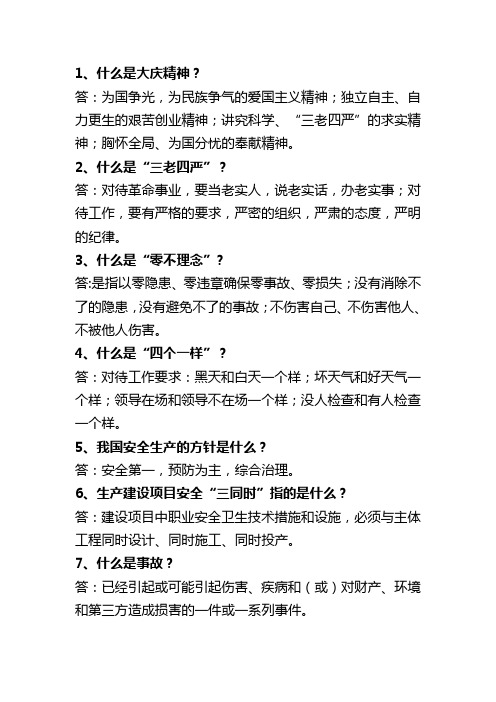 1、什么是大庆精神？

答：为国争光，为民族争气的爱国主义精神；独立自主、自力更生的艰苦创业精神；讲究科学、“三老四严”的求实精神；胸怀全局、为国分忧的奉献精神。

2、什么是“三老四严”？

答：对待革命事业，要当老实人，说老实话，办老实事；对待工作，要有严格的要求，严密的组织，严肃的态度，严明的纪律。

3、什么是“零不理念”？

答:是指以零隐患、零违章确保零事故、零损失；没有消除不了的隐患，没有避免不了的事故；不伤害自己、不伤害他人、不被他人伤害。

4、什么是“四个一样”？

答：对待工作要求：黑天和白天一个样；坏天气和好天气一个样；领导在场和领导不在场一个样；没人检查和有人检查一个样。

5、我国安全生产的方针是什么？

答：安全第一，预防为主，综合治理。

6、生产建设项目安全“三同时”指的是什么？

答：建设项目中职业安全卫生技术措施和设施，必须与主体工程同时设计、同时施工、同时投产。

7、什么是事故？

答：已经引起或可能引起伤害、疾病和（或）对财产、环境和第三方造成损害的一件或一系列事件。